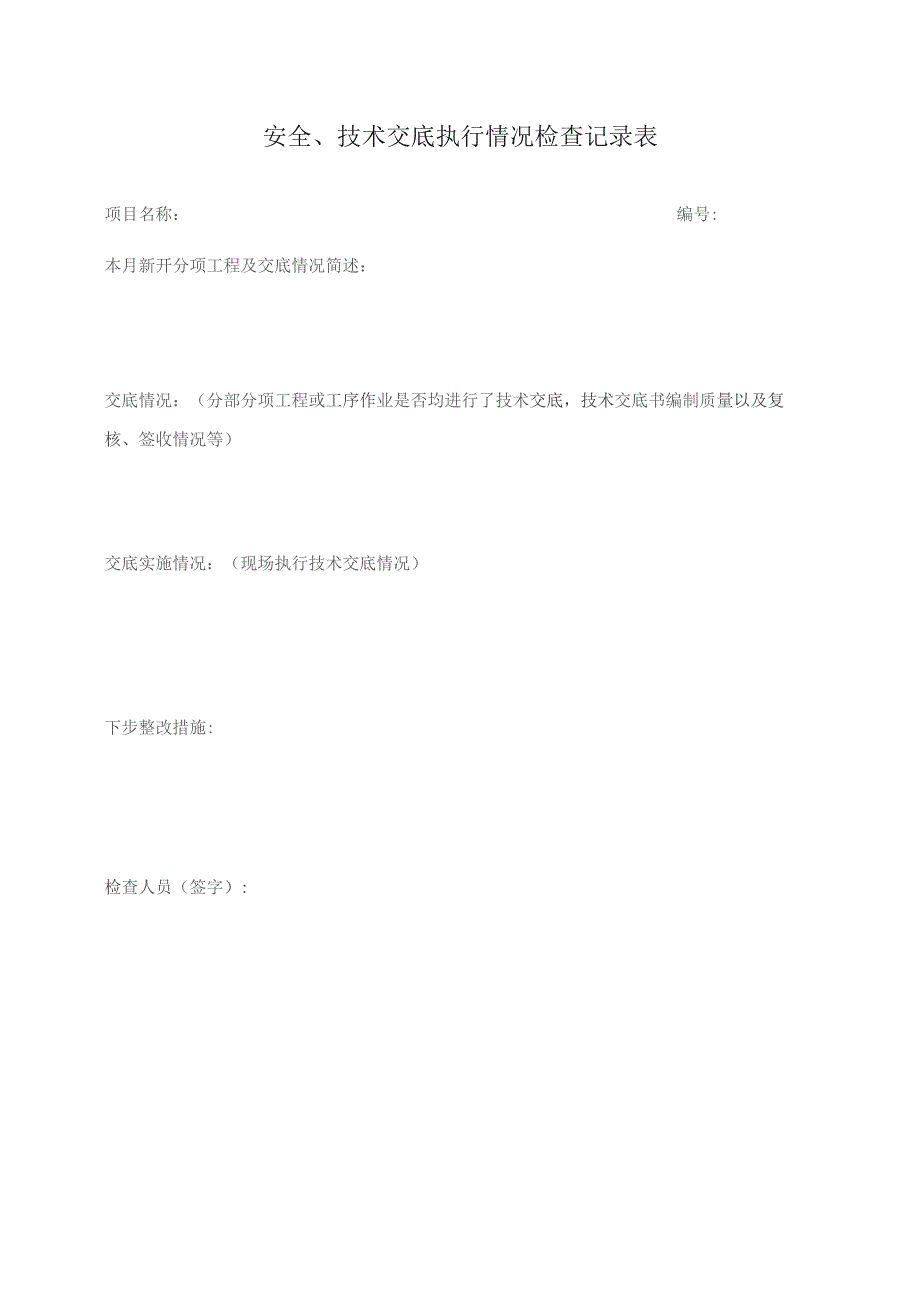 安全、技术交底执行情况检查记录表

项目名称：

编号：

本月新开分项工程及交底情况简述：

交底情况：（分部分项工程或工序作业是否均进行了技术交底，技术交底书编制质量以及复核、签收情况等）

交底实施情况：（现场执行技术交底情况）

下步整改措施：

检查人员（签字）：